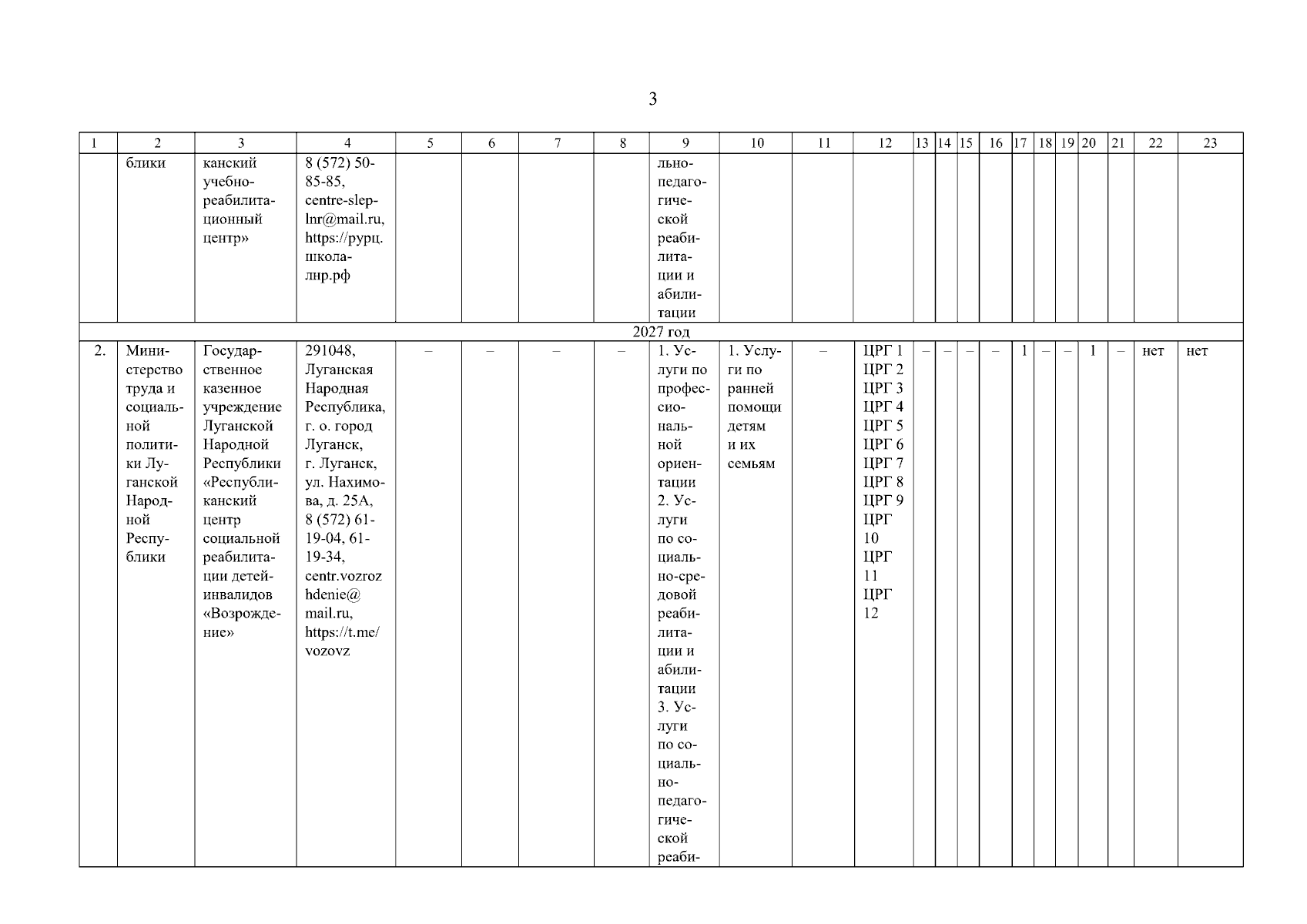 3

| 1 | 2 | 3 | 4 | 5 | 6 | 7 | 8 | 9 | 10 | 11 | 12 | 13 | 14 | 15 | 16 | 17 | 18 | 19 | 20 | 21 | 22 | 23 |
|---|---|---|---|---|---|---|---|---|---|---|---|---|---|---|---|---|---|---|---|---|---|---|
| | блики | канский учебно-реабилитационный центр» | 8 (572) 50-85-85, centre-slep-lnr@mail.ru, https://рурц.школа-лнр.рф | | | | | льно-педагогической реабилитации и абилитации | | | | | | | | | | | | | | |
| 2027 год | | | | | | | | | | | | | | | | | | | | | | |
| 2. | Министерство труда и социальной политики Луганской Народной Республики | Государственное казенное учреждение Луганской Народной Республики «Республиканский центр социальной реабилитации детей-инвалидов «Возрождение» | 291048, Луганская Народная Республика, г. о. город Луганск, г. Луганск, ул. Нахимова, д. 25А, 8 (572) 61-19-04, 61-19-34, centr.vozrozhdenie@mail.ru, https://t.me/vozovz | – | – | – | – | 1. Услуги по профессиональной ориентации 2. Услуги по социально-средовой реабилитации и абилитации 3. Услуги по социально-педагогической реаби- | 1. Услуги по ранней помощи детям и их семьям | – | ЦРГ 1 ЦРГ 2 ЦРГ 3 ЦРГ 4 ЦРГ 5 ЦРГ 6 ЦРГ 7 ЦРГ 8 ЦРГ 9 ЦРГ 10 ЦРГ 11 ЦРГ 12 | – | – | – | – | 1 | – | – | 1 | – | нет | нет |